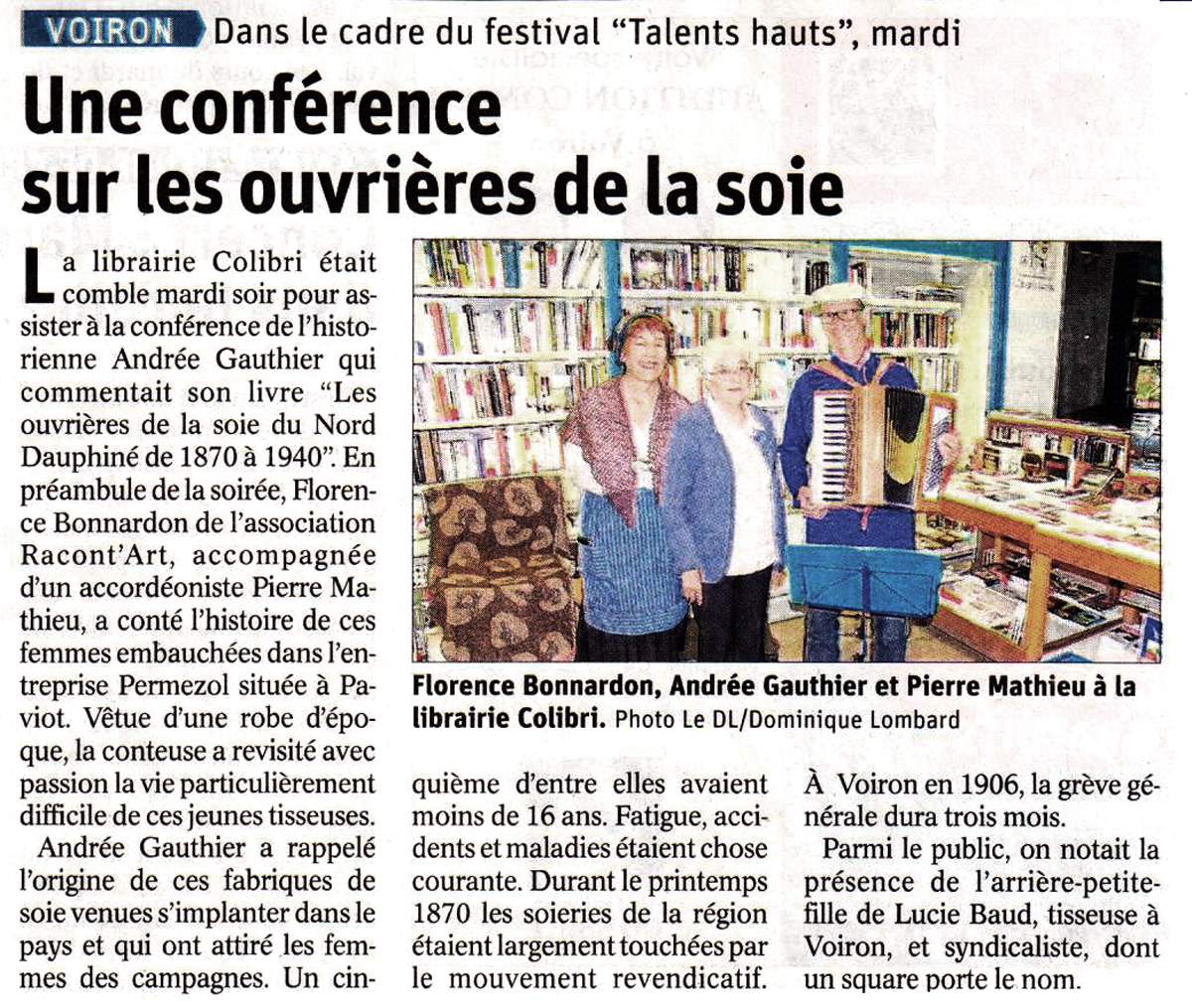 VOIRON Dans le cadre du festival "Talents hauts", mardi

Une conférence sur les ouvrières de la soie

La librairie Colibri était comble mardi soir pour assister à la conférence de l'historienne Andrée Gauthier qui commentait son livre "Les ouvrières de la soie du Nord Dauphiné de 1870 à 1940". En préambule de la soirée, Florence Bonnardon de l'association Racont'Art, accompagnée d'un accordéoniste Pierre Mathieu, a conté l'histoire de ces femmes embauchées dans l'entreprise Permezol située à Paviot. Vêtue d'une robe d'époque, la conteuse a revisité avec passion la vie particulièrement difficile de ces jeunes tisseuses.

Andrée Gauthier a rappelé l'origine de ces fabriques de soie venues s'implanter dans le pays et qui ont attiré les femmes des campagnes. Un cinquième d'entre elles avaient moins de 16 ans. Fatigue, accidents et maladies étaient chose courante. Durant le printemps 1870 les soieries de la région étaient largement touchées par le mouvement revendicatif. À Voiron en 1906, la grève générale dura trois mois.

Parmi le public, on notait la présence de l'arrière-petite-fille de Lucie Baud, tisseuse à Voiron, et syndicaliste, dont un square porte le nom.

Florence Bonnardon, Andrée Gauthier et Pierre Mathieu à la librairie Colibri. Photo Le DL/Dominique Lombard